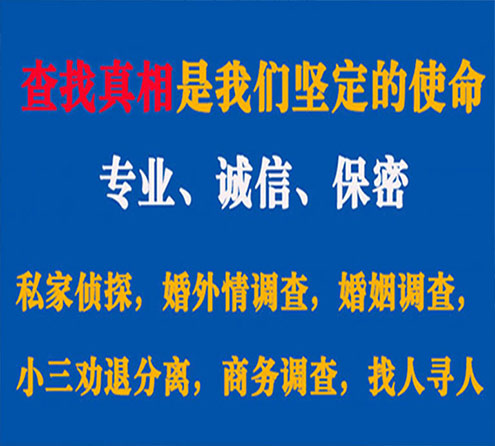 查找真相是我们坚定的使命

专业、诚信、保密

私家侦探，婚外情调查，婚姻调查，

小三劝退分离，商务调查，找人寻人